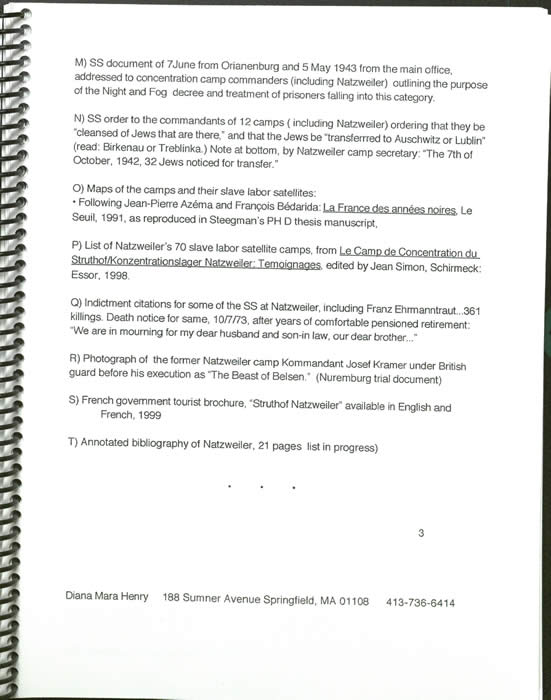 M) SS document of 7June from Orianenburg and 5 May 1943 from the main office, addressed to concentration camp commanders (including Natzweiler) outlining the purpose of the Night and Fog decree and treatment of prisoners falling into this category.

N) SS order to the commandants of 12 camps ( including Natzweiler) ordering that they be "cleansed of Jews that are there," and that the Jews be "transferrred to Auschwitz or Lublin" (read: Birkenau or Treblinka.) Note at bottom, by Natzweiler camp secretary: "The 7th of October, 1942, 32 Jews noticed for transfer."

O) Maps of the camps and their slave labor satellites:
• Following Jean-Pierre Azéma and François Bédarida: La France des années noires, Le Seuil, 1991, as reproduced in Steegman's PH D thesis manuscript,

P) List of Natzweiler's 70 slave labor satellite camps, from Le Camp de Concentration du Struthof/Konzentrationslager Natzweiler: Temoignages, edited by Jean Simon, Schirmeck: Essor, 1998.

Q) Indictment citations for some of the SS at Natzweiler, including Franz Ehrmanntraut...361 killings. Death notice for same, 10/7/73, after years of comfortable pensioned retirement: "We are in mourning for my dear husband and son-in law, our dear brother..."

R) Photograph of the former Natzweiler camp Kommandant Josef Kramer under British guard before his execution as "The Beast of Belsen." (Nuremburg trial document)

S) French government tourist brochure, "Struthof Natzweiler" available in English and French, 1999

T) Annotated bibliography of Natzweiler, 21 pages list in progress)

. . .

3

Diana Mara Henry 188 Sumner Avenue Springfield, MA 01108 413-736-6414